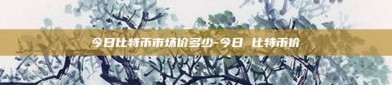 今日比特币市场价多少-今日 比特币价